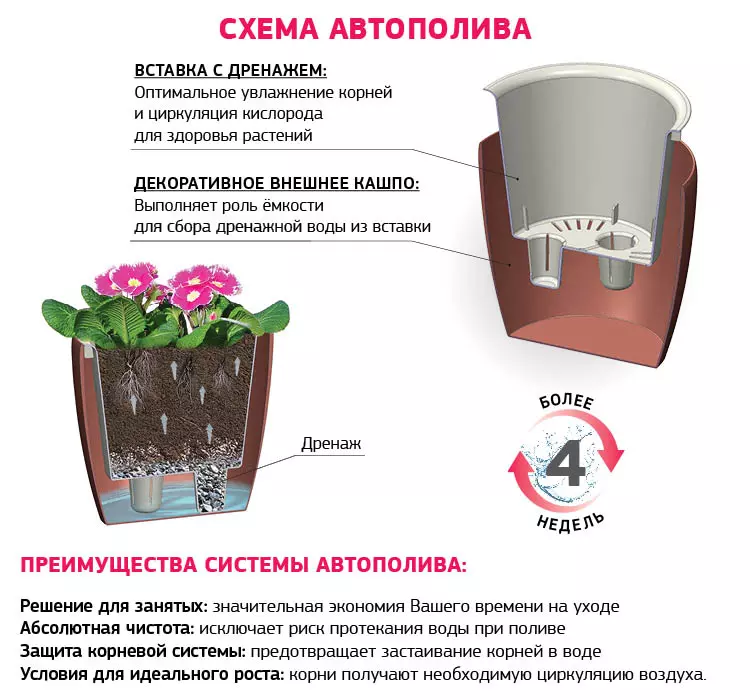 СХЕМА АВТОПОЛИВА

ВСТАВКА С ДРЕНАЖЕМ:
Оптимальное увлажнение корней и циркуляция кислорода для здоровья растений

ДЕКОРАТИВНОЕ ВНЕШНЕЕ КАШПО:
Выполняет роль ёмкости для сбора дренажной воды из вставки

Дренаж

БОЛЕЕ
4
НЕДЕЛЬ

ПРЕИМУЩЕСТВА СИСТЕМЫ АВТОПОЛИВА:

Решение для занятых: значительная экономия Вашего времени на уходе
Абсолютная чистота: исключает риск протекания воды при поливе
Защита корневой системы: предотвращает застаивание корней в воде
Условия для идеального роста: корни получают необходимую циркуляцию воздуха.